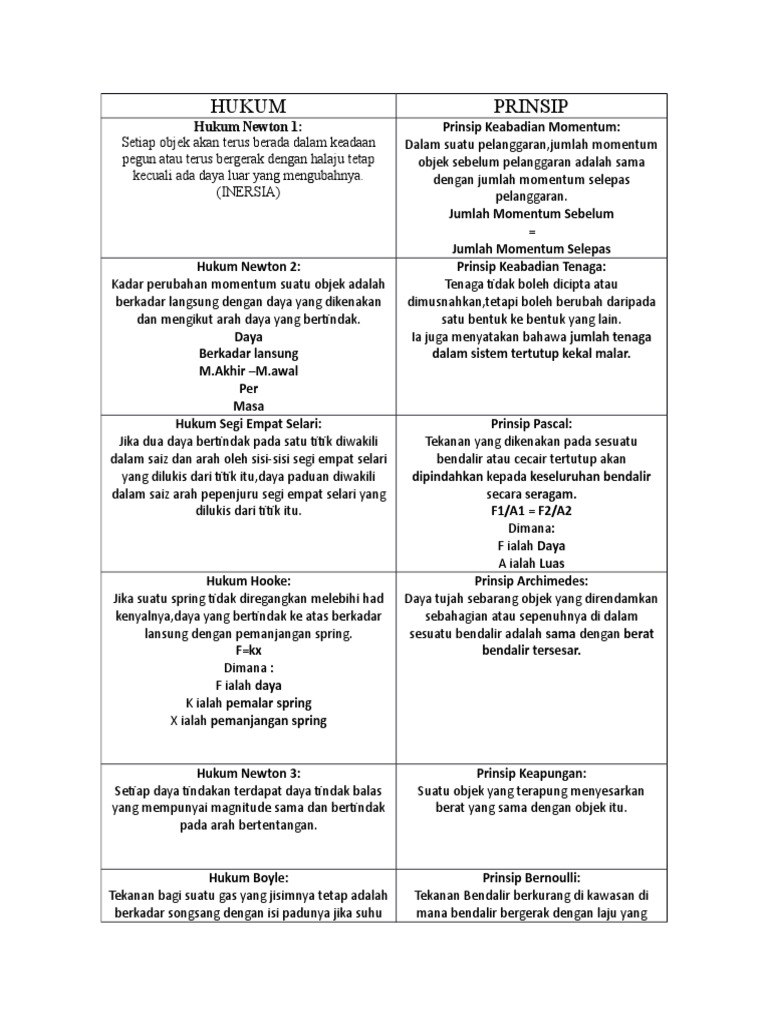 | HUKUM | PRINSIP |
|---|---|
| Hukum Newton 1: Setiap objek akan terus berada dalam keadaan pegun atau terus bergerak dengan halaju tetap kecuali ada daya luar yang mengubahnya. (INERSIA) | Prinsip Keabadian Momentum: Dalam suatu pelanggaran,jumlah momentum objek sebelum pelanggaran adalah sama dengan jumlah momentum selepas pelanggaran. Jumlah Momentum Sebelum = Jumlah Momentum Selepas |
| Hukum Newton 2: Kadar perubahan momentum suatu objek adalah berkadar langsung dengan daya yang dikenakan dan mengikut arah daya yang bertindak. Daya Berkadar lansung M.Akhir –M.awal Per Masa | Prinsip Keabadian Tenaga: Tenaga tidak boleh dicipta atau dimusnahkan,tetapi boleh berubah daripada satu bentuk ke bentuk yang lain. Ia juga menyatakan bahawa jumlah tenaga dalam sistem tertutup kekal malar. |
| Hukum Segi Empat Selari: Jika dua daya bertindak pada satu titik diwakili dalam saiz dan arah oleh sisi-sisi segi empat selari yang dilukis dari titik itu,daya paduan diwakili dalam saiz arah pepenjuru segi empat selari yang dilukis dari titik itu. | Prinsip Pascal: Tekanan yang dikenakan pada sesuatu bendalir atau cecair tertutup akan dipindahkan kepada keseluruhan bendalir secara seragam. F1/A1 = F2/A2 Dimana: F ialah Daya A ialah Luas |
| Hukum Hooke: Jika suatu spring tidak diregangkan melebihi had kenyalnya,daya yang bertindak ke atas berkadar lansung dengan pemanjangan spring. F=kx Dimana : F ialah daya K ialah pemalar spring X ialah pemanjangan spring | Prinsip Archimedes: Daya tujah sebarang objek yang direndamkan sebahagian atau sepenuhnya di dalam sesuatu bendalir adalah sama dengan berat bendalir tersesar. |
| Hukum Newton 3: Setiap daya tindakan terdapat daya tindak balas yang mempunyai magnitude sama dan bertindak pada arah bertentangan. | Prinsip Keapungan: Suatu objek yang terapung menyesarkan berat yang sama dengan objek itu. |
| Hukum Boyle: Tekanan bagi suatu gas yang jisimnya tetap adalah berkadar songsang dengan isi padunya jika suhu | Prinsip Bernoulli: Tekanan Bendalir berkurang di kawasan di mana bendalir bergerak dengan laju yang |